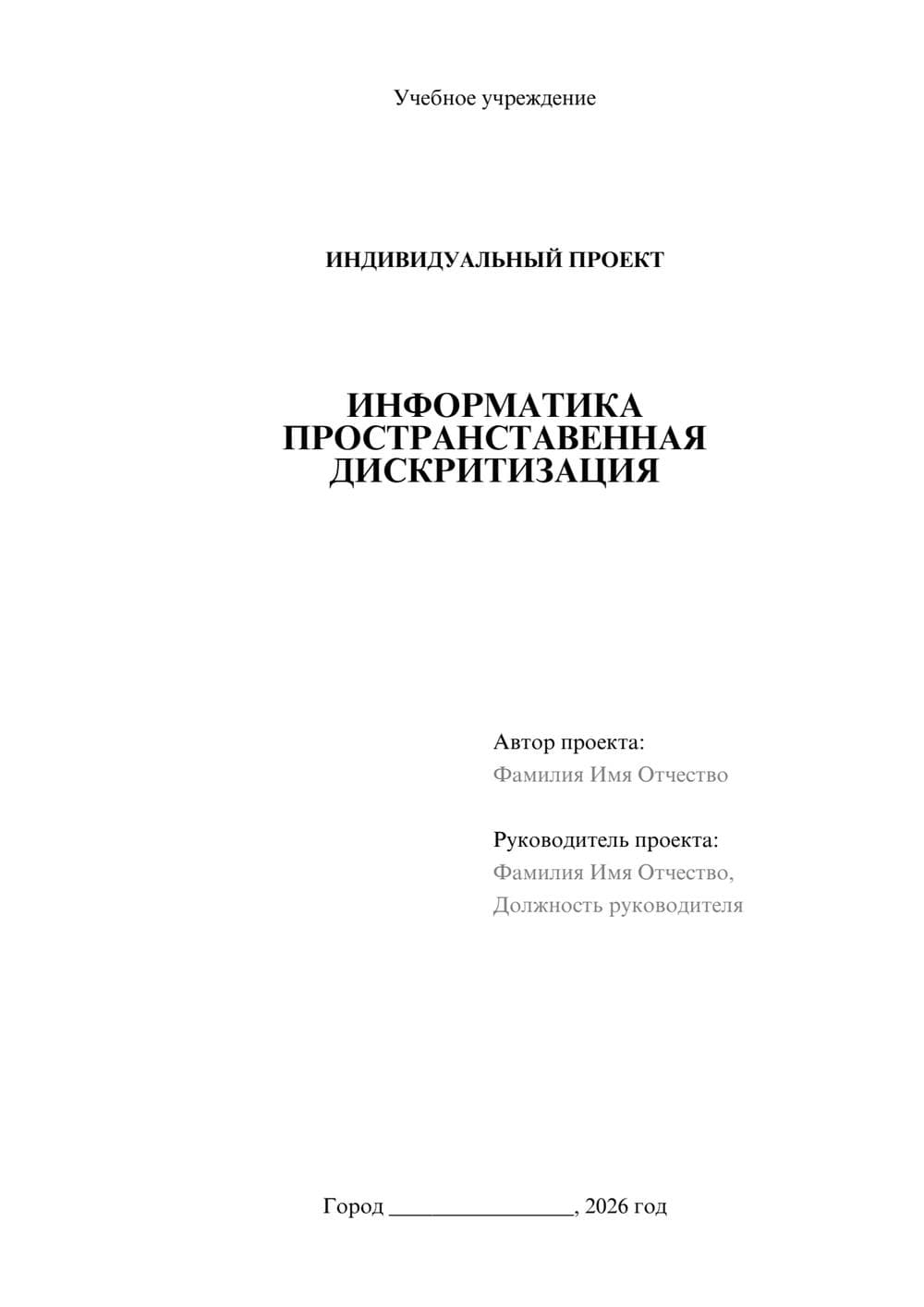 Учебное учреждение

ИНДИВИДУАЛЬНЫЙ ПРОЕКТ

ИНФОРМАТИКА ПРОСТРАНСТАВЕННАЯ ДИСКРИТИЗАЦИЯ

Автор проекта:
Фамилия Имя Отчество

Руководитель проекта:
Фамилия Имя Отчество,
Должность руководителя

Город ________________, 2026 год